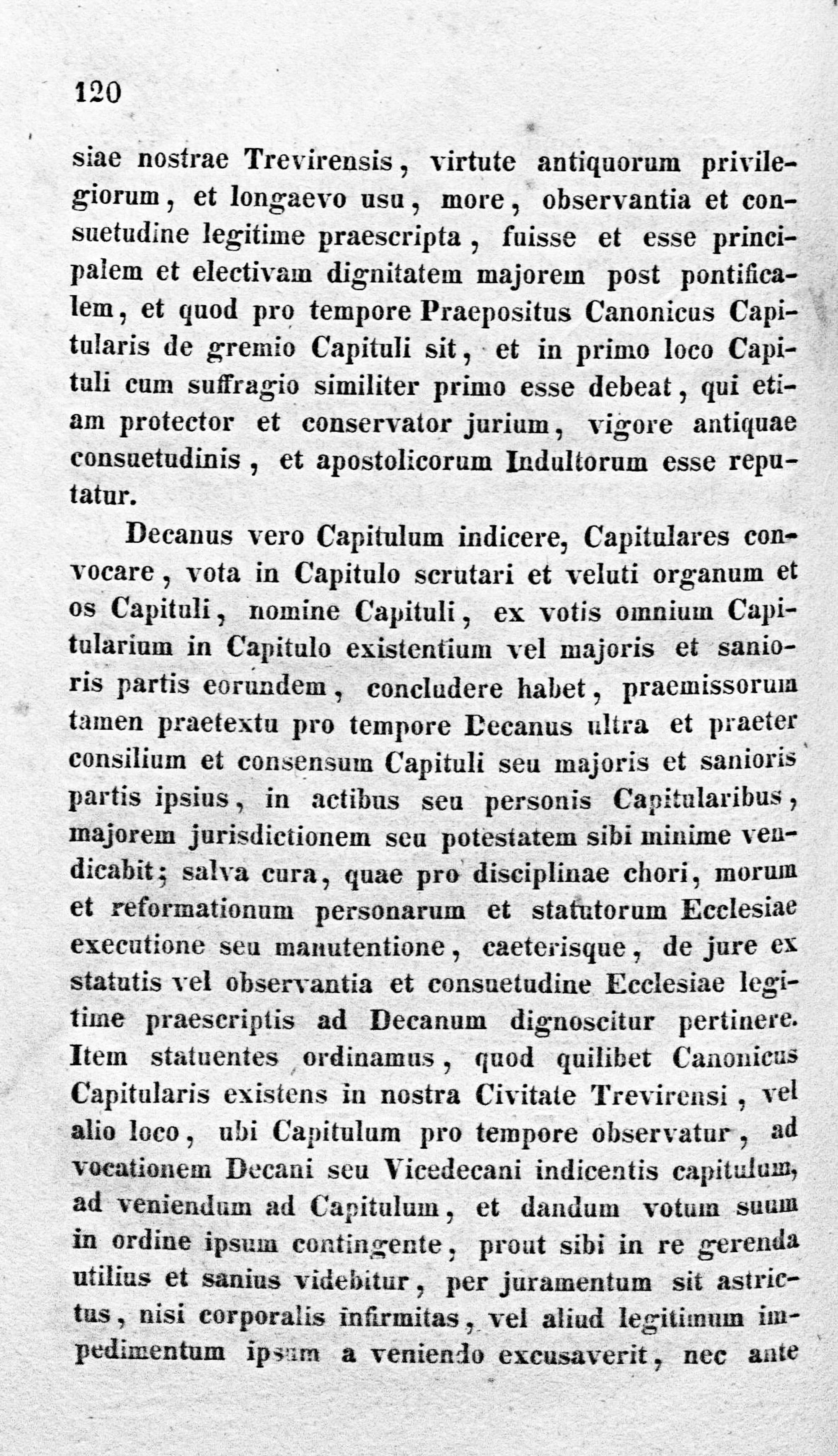 120

siae nostrae Trevirensis, virtute antiquorum privilegiorum, et longaevo usu, more, observantia et consuetudine legitime praescripta, fuisse et esse principalem et electivam dignitatem majorem post pontificalem, et quod pro tempore Praepositus Canonicus Capitularis de gremio Capituli sit, et in primo loco Capituli cum suffragio similiter primo esse debeat, qui etiam protector et conservator jurium, vigore antiquae consuetudinis, et apostolicorum Indultorum esse reputatur.

Decanus vero Capitulum indicere, Capitulares convocare, vota in Capitulo scrutari et veluti organum et os Capituli, nomine Capituli, ex votis omnium Capitularium in Capitulo existentium vel majoris et sanioris partis eorundem, concludere habet, praemissorum tamen praetextu pro tempore Decanus ultra et praeter consilium et consensum Capituli seu majoris et sanioris partis ipsius, in actibus seu personis Capitularibus, majorem jurisdictionem seu potestatem sibi minime vendicabit; salva cura, quae pro disciplinae chori, morum et reformationum personarum et statutorum Ecclesiae executione seu manutentione, caeterisque, de jure ex statutis vel observantia et consuetudine Ecclesiae legitime praescriptis ad Decanum dignoscitur pertinere. Item statuentes ordinamus, quod quilibet Canonicus Capitularis existens in nostra Civitate Trevirensi, vel alio loco, ubi Capitulum pro tempore observatur, ad vocationem Decani seu Vicedecani indicentis capitulum, ad veniendum ad Capitulum, et dandum votum suum in ordine ipsum contingente, prout sibi in re gerenda utilius et sanius videbitur, per juramentum sit astrictus, nisi corporalis infirmitas, vel aliud legitimum impedimentum ipsum a veniendo excusaverit, nec ante